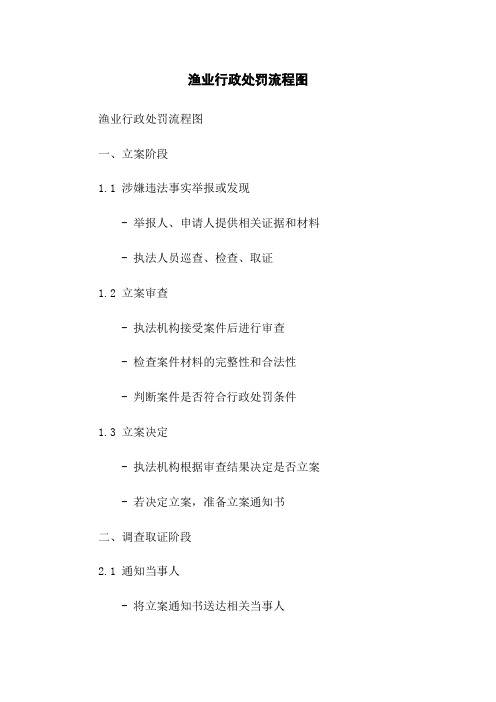 渔业行政处罚流程图

渔业行政处罚流程图

一、立案阶段

1.1 涉嫌违法事实举报或发现

- 举报人、申请人提供相关证据和材料

- 执法人员巡查、检查、取证

1.2 立案审查

- 执法机构接受案件后进行审查

- 检查案件材料的完整性和合法性

- 判断案件是否符合行政处罚条件

1.3 立案决定

- 执法机构根据审查结果决定是否立案

- 若决定立案，准备立案通知书

二、调查取证阶段

2.1 通知当事人

- 将立案通知书送达相关当事人